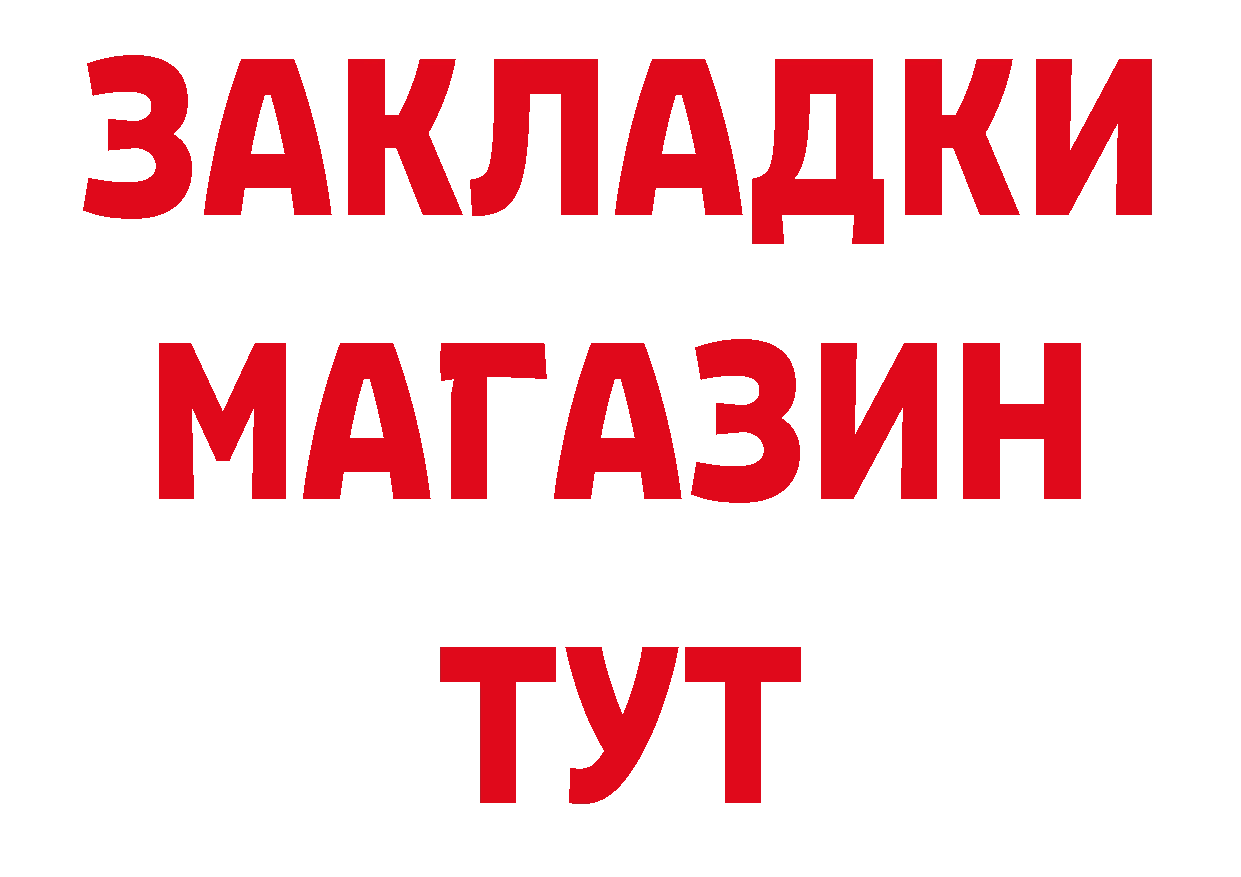 ЗАКЛАДКИ
МАГАЗИН
ТУТ